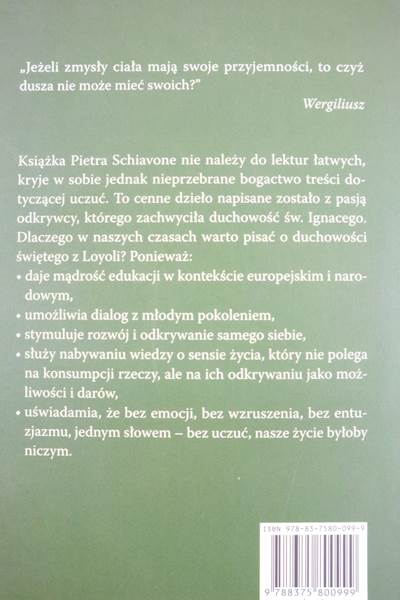 „Jeżeli zmysły ciała mają swoje przyjemności, to czyż dusza nie może mieć swoich?"

Wergiliusz

Książka Pietra Schiavone nie należy do lektur łatwych, kryje w sobie jednak nieprzebrane bogactwo treści dotyczącej uczuć. To cenne dzieło napisane zostało z pasją odkrywcy, którego zachwyciła duchowość św. Ignacego. Dlaczego w naszych czasach warto pisać o duchowości świętego z Loyoli? Ponieważ:

• daje mądrość edukacji w kontekście europejskim i narodowym,

• umożliwia dialog z młodym pokoleniem,

• stymuluje rozwój i odkrywanie samego siebie,

• służy nabywaniu wiedzy o sensie życia, który nie polega na konsumpcji rzeczy, ale na ich odkrywaniu jako możliwości i darów,

• uświadamia, że bez emocji, bez wzruszenia, bez entuzjazmu, jednym słowem – bez uczuć, nasze życie byłoby niczym.

ISBN 978-83-7580-099-9

9 788375 800999